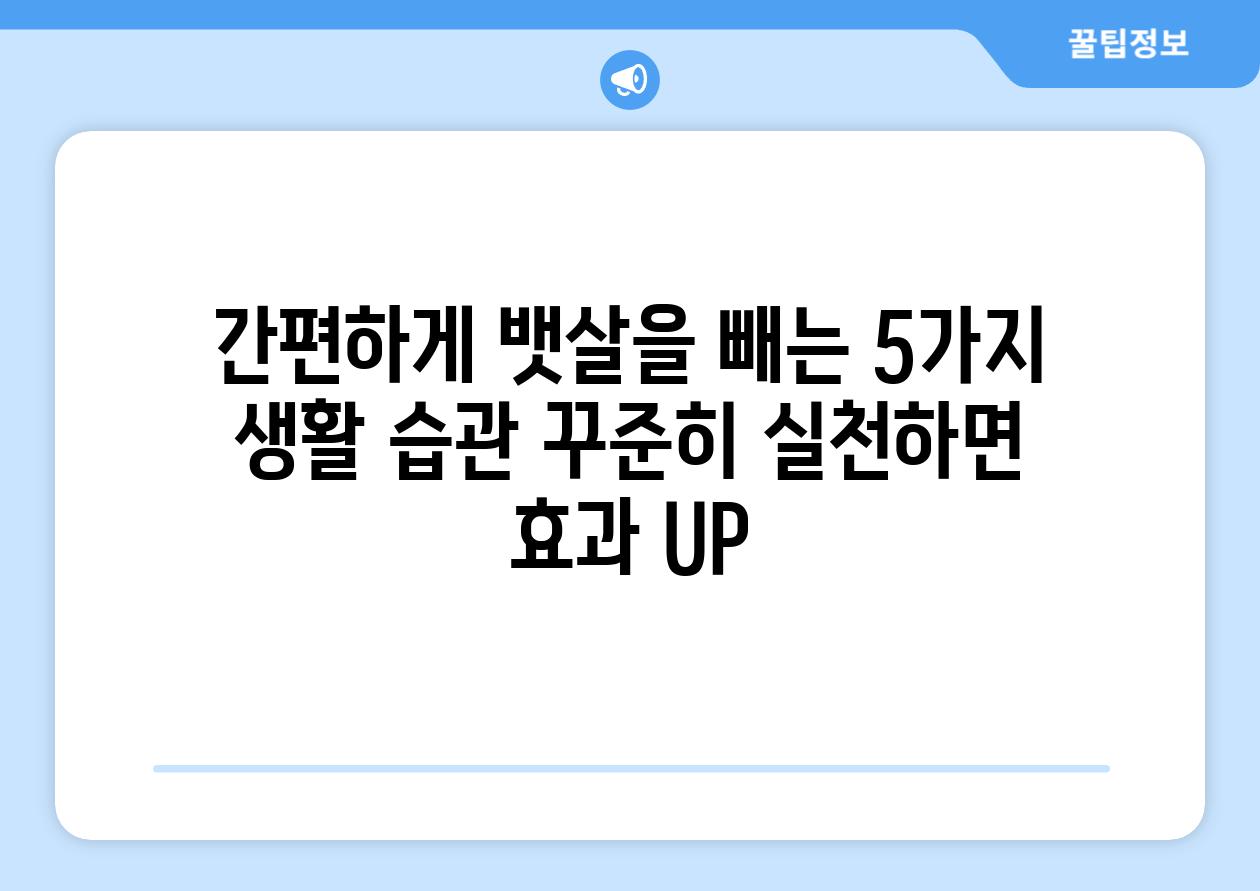 꿀팁정보

간편하게 뱃살을 빼는 5가지 생활 습관 꾸준히 실천하면 효과 UP